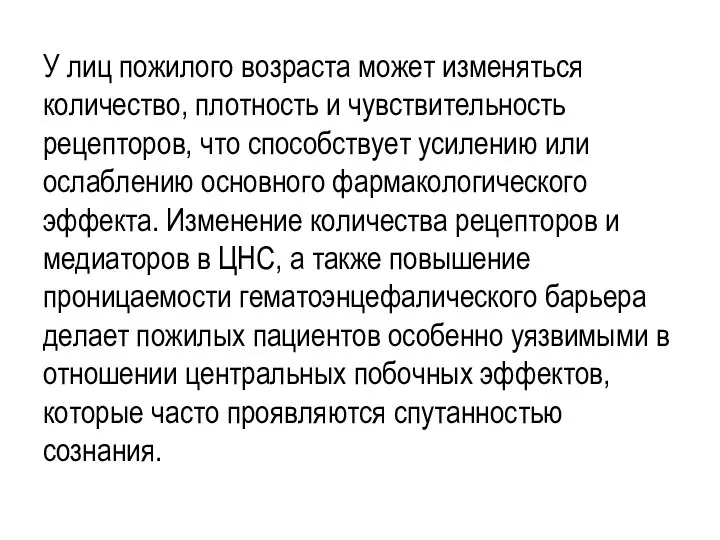 У лиц пожилого возраста может изменяться количество, плотность и чувствительность рецепторов, что способствует усилению или ослаблению основного фармакологического эффекта. Изменение количества рецепторов и медиаторов в ЦНС, а также повышение проницаемости гематоэнцефалического барьера делает пожилых пациентов особенно уязвимыми в отношении центральных побочных эффектов, которые часто проявляются спутанностью сознания.